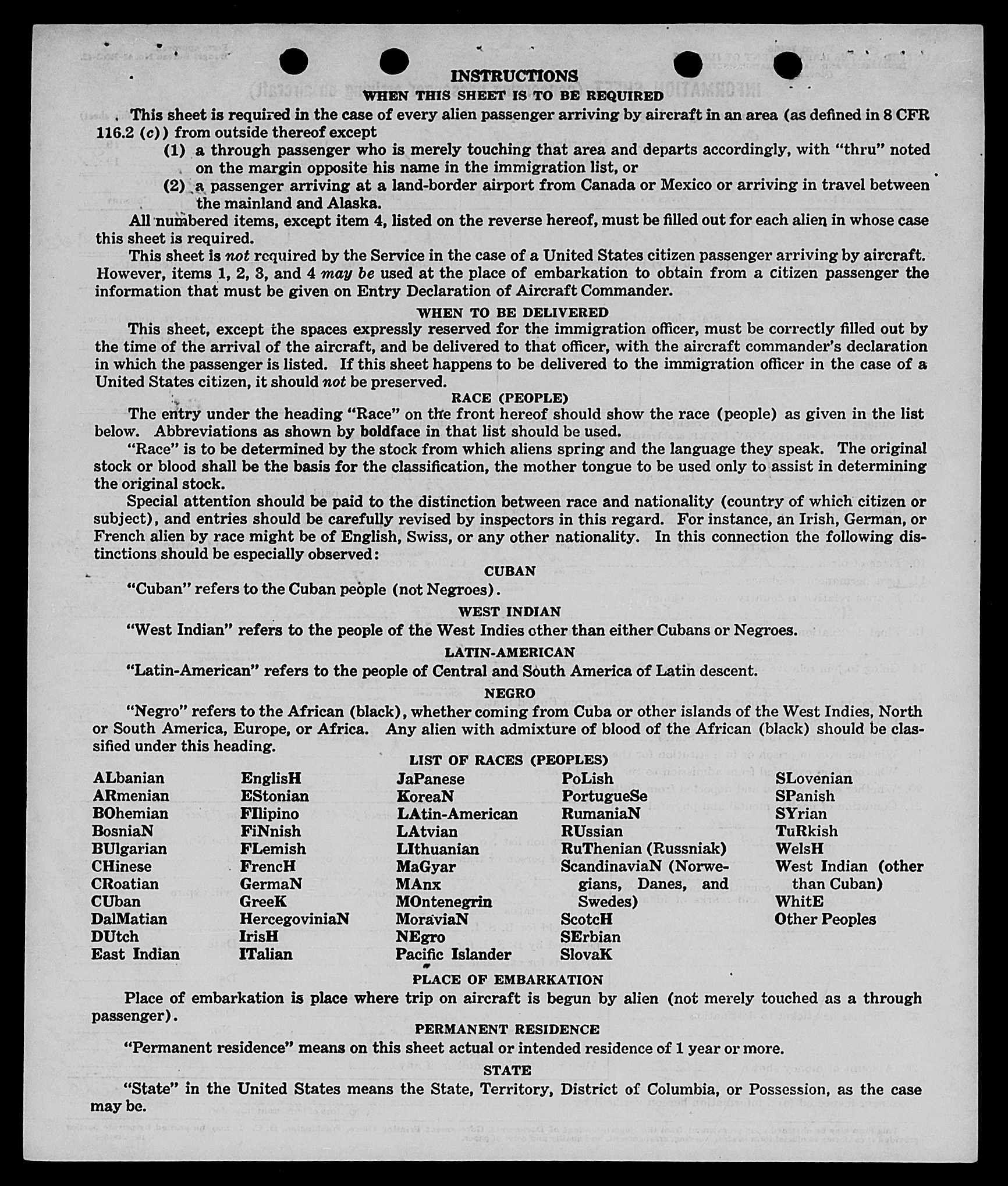 INSTRUCTIONS
WHEN THIS SHEET IS TO BE REQUIRED

This sheet is required in the case of every alien passenger arriving by aircraft in an area (as defined in 8 CFR 116.2 (c)) from outside thereof except

(1) a through passenger who is merely touching that area and departs accordingly, with "thru" noted on the margin opposite his name in the immigration list, or

(2) a passenger arriving at a land-border airport from Canada or Mexico or arriving in travel between the mainland and Alaska.

All numbered items, except item 4, listed on the reverse hereof, must be filled out for each alien in whose case this sheet is required.

This sheet is not required by the Service in the case of a United States citizen passenger arriving by aircraft. However, items 1, 2, 3, and 4 may be used at the place of embarkation to obtain from a citizen passenger the information that must be given on Entry Declaration of Aircraft Commander.

WHEN TO BE DELIVERED

This sheet, except the spaces expressly reserved for the immigration officer, must be correctly filled out by the time of the arrival of the aircraft, and be delivered to that officer, with the aircraft commander's declaration in which the passenger is listed. If this sheet happens to be delivered to the immigration officer in the case of a United States citizen, it should not be preserved.

RACE (PEOPLE)

The entry under the heading "Race" on the front hereof should show the race (people) as given in the list below. Abbreviations as shown by boldface in that list should be used.

"Race" is to be determined by the stock from which aliens spring and the language they speak. The original stock or blood shall be the basis for the classification, the mother tongue to be used only to assist in determining the original stock.

Special attention should be paid to the distinction between race and nationality (country of which citizen or subject), and entries should be carefully revised by inspectors in this regard. For instance, an Irish, German, or French alien by race might be of English, Swiss, or any other nationality. In this connection the following distinctions should be especially observed:

CUBAN

"Cuban" refers to the Cuban people (not Negroes).

WEST INDIAN

"West Indian" refers to the people of the West Indies other than either Cubans or Negroes.

LATIN-AMERICAN

"Latin-American" refers to the people of Central and South America of Latin descent.

NEGRO

"Negro" refers to the African (black), whether coming from Cuba or other islands of the West Indies, North or South America, Europe, or Africa. Any alien with admixture of blood of the African (black) should be classified under this heading.

LIST OF RACES (PEOPLES)

ALbanian
ARmenian
BOhemian
BosniaN
BUlgarian
CHinese
CRoatian
CUban
DalMatian
DUtch
East Indian

EnglisH
EStonian
FIlipino
FiNnish
FLemish
FrencH
GermaN
GreeK
HercegoviniaN
IrisH
ITalian

JaPanese
KoreaN
LAtin-American
LAtvian
LIthuanian
MaGyar
MAnx
MOntenegrin
MoraviaN
NEgro
Pacific Islander

PoLish
PortugueSe
RumaniaN
RUssian
RuThenian (Russniak)
ScandinaviaN (Norwegians, Danes, and Swedes)
ScotcH
SErbian
SlovaK

SLovenian
SPanish
SYrian
TuRkish
WelsH
West Indian (other than Cuban)
WhitE
Other Peoples

PLACE OF EMBARKATION

Place of embarkation is place where trip on aircraft is begun by alien (not merely touched as a through passenger).

PERMANENT RESIDENCE

"Permanent residence" means on this sheet actual or intended residence of 1 year or more.

STATE

"State" in the United States means the State, Territory, District of Columbia, or Possession, as the case may be.